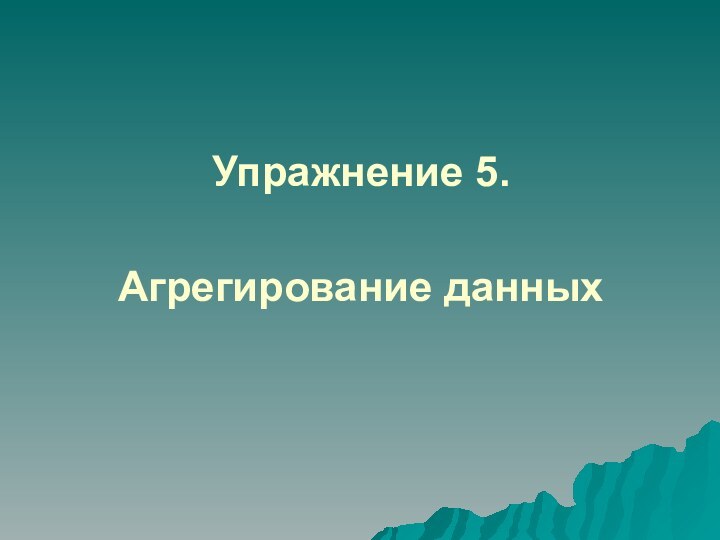 Упражнение 5.

Агрегирование данных